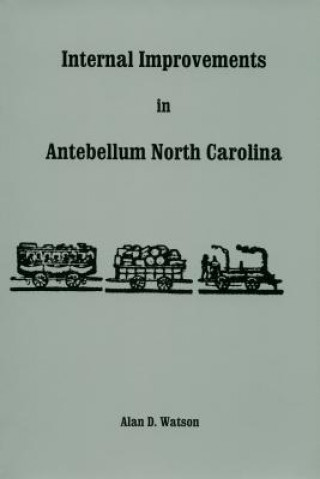 Internal Improvements

in

Antebellum North Carolina

Alan D. Watson